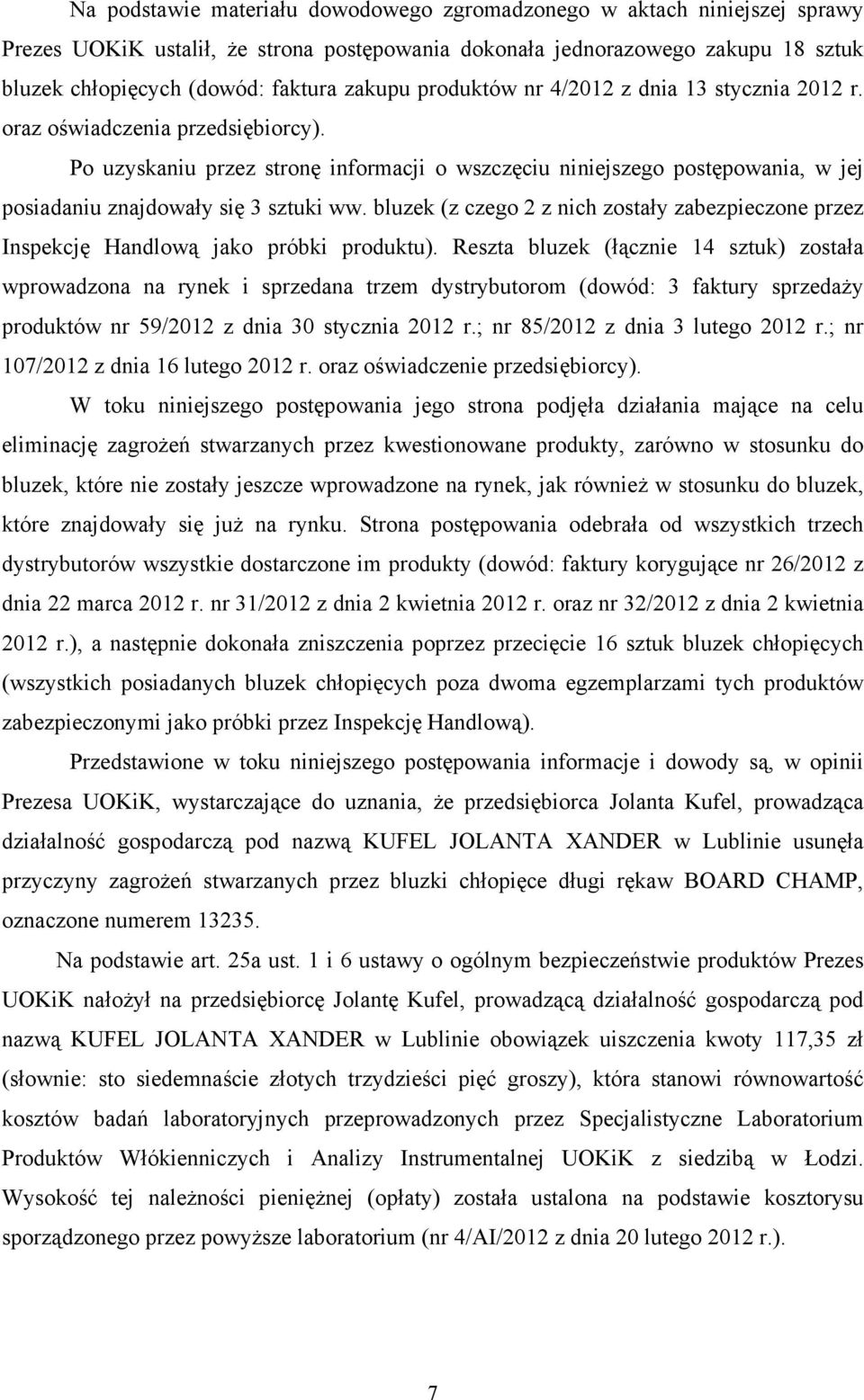 Na podstawie materiału dowodowego zgromadzonego w aktach niniejszej sprawy Prezes UOKiK ustalił, że strona postępowania dokonała jednorazowego zakupu 18 sztuk bluzek chłopięcych (dowód: faktura zakupu produktów nr 4/2012 z dnia 13 stycznia 2012 r. oraz oświadczenia przedsiębiorcy).

Po uzyskaniu przez stronę informacji o wszczęciu niniejszego postępowania, w jej posiadaniu znajdowały się 3 sztuki ww. bluzek (z czego 2 z nich zostały zabezpieczone przez Inspekcję Handlową jako próbki produktu). Reszta bluzek (łącznie 14 sztuk) została wprowadzona na rynek i sprzedana trzem dystrybutorom (dowód: 3 faktury sprzedaży produktów nr 59/2012 z dnia 30 stycznia 2012 r.; nr 85/2012 z dnia 3 lutego 2012 r.; nr 107/2012 z dnia 16 lutego 2012 r. oraz oświadczenie przedsiębiorcy).

W toku niniejszego postępowania jego strona podjęła działania mające na celu eliminację zagrożeń stwarzanych przez kwestionowane produkty, zarówno w stosunku do bluzek, które nie zostały jeszcze wprowadzone na rynek, jak również w stosunku do bluzek, które znajdowały się już na rynku. Strona postępowania odebrała od wszystkich trzech dystrybutorów wszystkie dostarczone im produkty (dowód: faktury korygujące nr 26/2012 z dnia 22 marca 2012 r. nr 31/2012 z dnia 2 kwietnia 2012 r. oraz nr 32/2012 z dnia 2 kwietnia 2012 r.), a następnie dokonała zniszczenia poprzez przecięcie 16 sztuk bluzek chłopięcych (wszystkich posiadanych bluzek chłopięcych poza dwoma egzemplarzami tych produktów zabezpieczonymi jako próbki przez Inspekcję Handlową).

Przedstawione w toku niniejszego postępowania informacje i dowody są, w opinii Prezesa UOKiK, wystarczające do uznania, że przedsiębiorca Jolanta Kufel, prowadząca działalność gospodarczą pod nazwą KUFEL JOLANTA XANDER w Lublinie usunęła przyczyny zagrożeń stwarzanych przez bluzki chłopięce długi rękaw BOARD CHAMP, oznaczone numerem 13235.

Na podstawie art. 25a ust. 1 i 6 ustawy o ogólnym bezpieczeństwie produktów Prezes UOKiK nałożył na przedsiębiorcę Jolantę Kufel, prowadzącą działalność gospodarczą pod nazwą KUFEL JOLANTA XANDER w Lublinie obowiązek uiszczenia kwoty 117,35 zł (słownie: sto siedemnaście złotych trzydzieści pięć groszy), która stanowi równowartość kosztów badań laboratoryjnych przeprowadzonych przez Specjalistyczne Laboratorium Produktów Włókienniczych i Analizy Instrumentalnej UOKiK z siedzibą w Łodzi. Wysokość tej należności pieniężnej (opłaty) została ustalona na podstawie kosztorysu sporządzonego przez powyższe laboratorium (nr 4/AI/2012 z dnia 20 lutego 2012 r.).

7